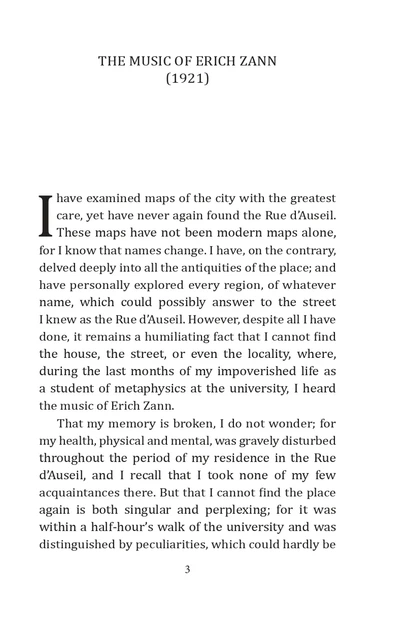 THE MUSIC OF ERICH ZANN
(1921)

I have examined maps of the city with the greatest care, yet have never again found the Rue d'Auseil. These maps have not been modern maps alone, for I know that names change. I have, on the contrary, delved deeply into all the antiquities of the place; and have personally explored every region, of whatever name, which could possibly answer to the street I knew as the Rue d'Auseil. However, despite all I have done, it remains a humiliating fact that I cannot find the house, the street, or even the locality, where, during the last months of my impoverished life as a student of metaphysics at the university, I heard the music of Erich Zann.

That my memory is broken, I do not wonder; for my health, physical and mental, was gravely disturbed throughout the period of my residence in the Rue d'Auseil, and I recall that I took none of my few acquaintances there. But that I cannot find the place again is both singular and perplexing; for it was within a half-hour's walk of the university and was distinguished by peculiarities, which could hardly be

3